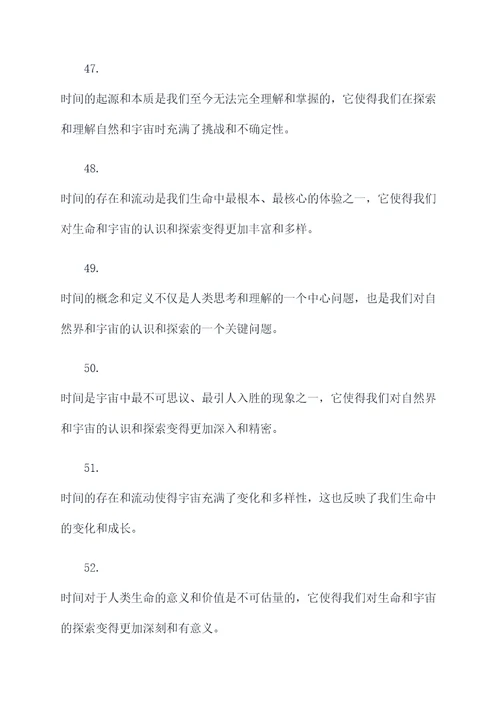 47.

时间的起源和本质是我们至今无法完全理解和掌握的，它使得我们在探索和理解自然和宇宙时充满了挑战和不确定性。

48.

时间的存在和流动是我们生命中最根本、最核心的体验之一，它使得我们对生命和宇宙的认识和探索变得更加丰富和多样。

49.

时间的概念和定义不仅是人类思考和理解的一个中心问题，也是我们对自然界和宇宙的认识和探索的一个关键问题。

50.

时间是宇宙中最不可思议、最引人入胜的现象之一，它使得我们对自然界和宇宙的认识和探索变得更加深入和精密。

51.

时间的存在和流动使得宇宙充满了变化和多样性，这也反映了我们生命中的变化和成长。

52.

时间对于人类生命的意义和价值是不可估量的，它使得我们对生命和宇宙的探索变得更加深刻和有意义。